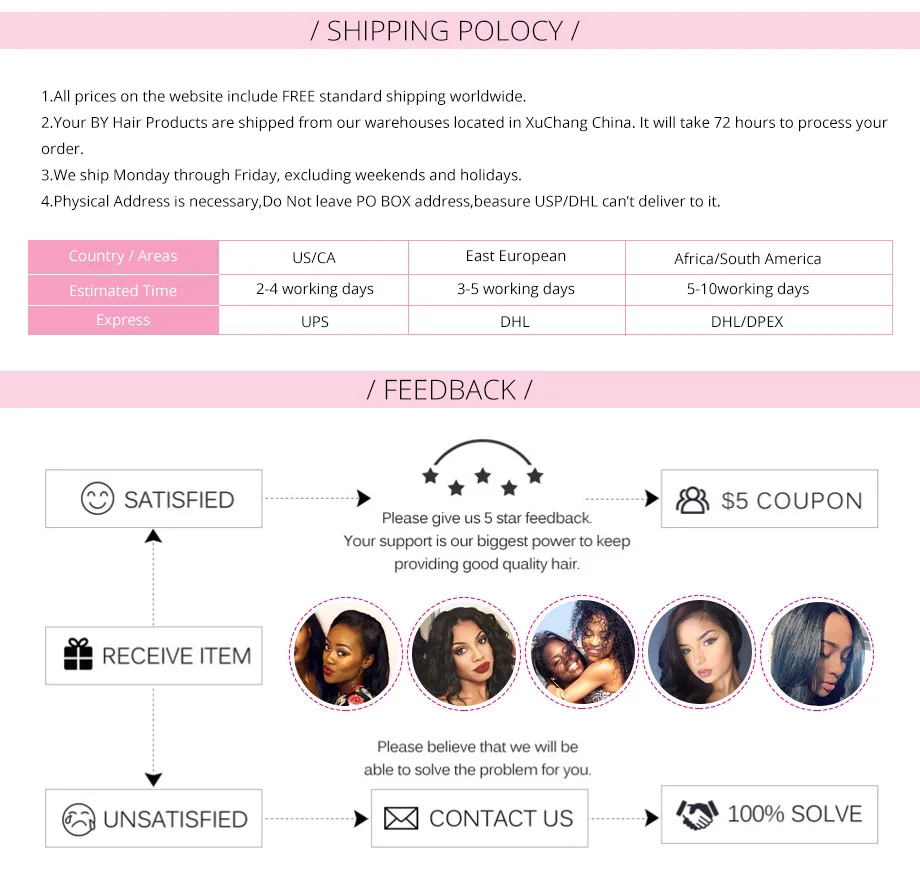 / SHIPPING POLOCY /

1.All prices on the website include FREE standard shipping worldwide.
2.Your BY Hair Products are shipped from our warehouses located in XuChang China. It will take 72 hours to process your order.
3.We ship Monday through Friday, excluding weekends and holidays.
4.Physical Address is necessary,Do Not leave PO BOX address,beasure USP/DHL can't deliver to it.

| Country / Areas | US/CA | East European | Africa/South America |
|---|---|---|---|
| Estimated Time | 2-4 working days | 3-5 working days | 5-10working days |
| Express | UPS | DHL | DHL/DPEX |

/ FEEDBACK /

SATISFIED

Please give us 5 star feedback.
Your support is our biggest power to keep providing good quality hair.

$5 COUPON

RECEIVE ITEM

Please believe that we will be able to solve the problem for you.

UNSATISFIED

CONTACT US

100% SOLVE